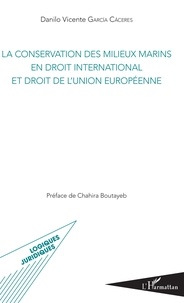 Danilo Vicente García Cáceres

LA CONSERVATION DES MILIEUX MARINS EN DROIT INTERNATIONAL ET DROIT DE L'UNION EUROPÉENNE

Préface de Chahira Boutayeb

LOGIQUES JURIDIQUES

L'Harmattan